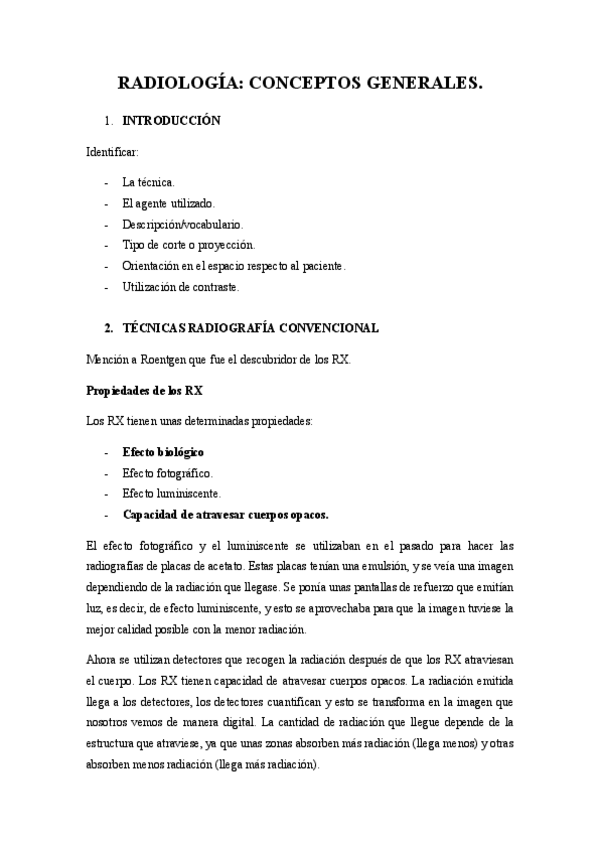 RADIOLOGÍA: CONCEPTOS GENERALES.

1. INTRODUCCIÓN

Identificar:

- La técnica.
- El agente utilizado.
- Descripción/vocabulario.
- Tipo de corte o proyección.
- Orientación en el espacio respecto al paciente.
- Utilización de contraste.

2. TÉCNICAS RADIOGRAFÍA CONVENCIONAL

Mención a Roentgen que fue el descubridor de los RX.

Propiedades de los RX

Los RX tienen unas determinadas propiedades:

- Efecto biológico
- Efecto fotográfico.
- Efecto luminiscente.
- Capacidad de atravesar cuerpos opacos.

El efecto fotográfico y el luminiscente se utilizaban en el pasado para hacer las radiografías de placas de acetato. Estas placas tenían una emulsión, y se veía una imagen dependiendo de la radiación que llegase. Se ponía unas pantallas de refuerzo que emitían luz, es decir, de efecto luminiscente, y esto se aprovechaba para que la imagen tuviese la mejor calidad posible con la menor radiación.

Ahora se utilizan detectores que recogen la radiación después de que los RX atraviesan el cuerpo. Los RX tienen capacidad de atravesar cuerpos opacos. La radiación emitida llega a los detectores, los detectores cuantifican y esto se transforma en la imagen que nosotros vemos de manera digital. La cantidad de radiación que llegue depende de la estructura que atraviese, ya que unas zonas absorben más radiación (llega menos) y otras absorben menos radiación (llega más radiación).